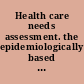 Health care needs assessment. the epidemiologically based ...